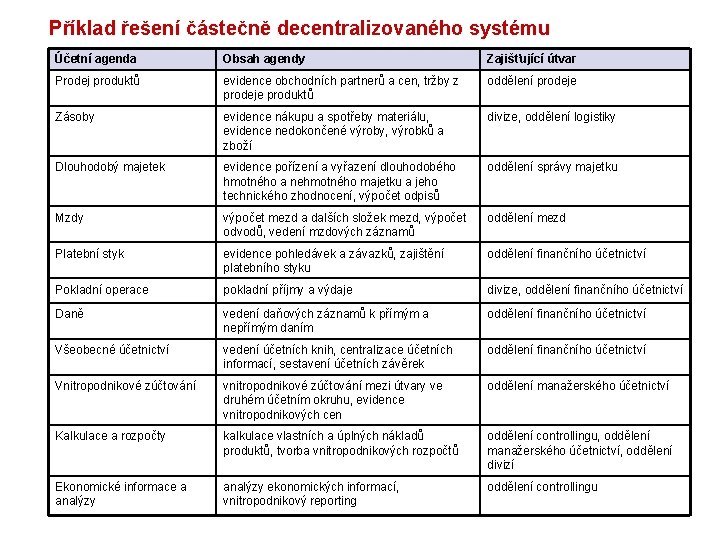 Příklad řešení částečně decentralizovaného systému

| Účetní agenda | Obsah agendy | Zajišťující útvar |
|---|---|---|
| Prodej produktů | evidence obchodních partnerů a cen, tržby z prodeje produktů | oddělení prodeje |
| Zásoby | evidence nákupu a spotřeby materiálu, evidence nedokončené výroby, výrobků a zboží | divize, oddělení logistiky |
| Dlouhodobý majetek | evidence pořízení a vyřazení dlouhodobého hmotného a nehmotného majetku a jeho technického zhodnocení, výpočet odpisů | oddělení správy majetku |
| Mzdy | výpočet mezd a dalších složek mezd, výpočet odvodů, vedení mzdových záznamů | oddělení mezd |
| Platební styk | evidence pohledávek a závazků, zajištění platebního styku | oddělení finančního účetnictví |
| Pokladní operace | pokladní příjmy a výdaje | divize, oddělení finančního účetnictví |
| Daně | vedení daňových záznamů k přímým a nepřímým daním | oddělení finančního účetnictví |
| Všeobecné účetnictví | vedení účetních knih, centralizace účetních informací, sestavení účetních závěrek | oddělení finančního účetnictví |
| Vnitropodnikové zúčtování | vnitropodnikové zúčtování mezi útvary ve druhém účetním okruhu, evidence vnitropodnikových cen | oddělení manažerského účetnictví |
| Kalkulace a rozpočty | kalkulace vlastních a úplných nákladů produktů, tvorba vnitropodnikových rozpočtů | oddělení controllingu, oddělení manažerského účetnictví, oddělení divizí |
| Ekonomické informace a analýzy | analýzy ekonomických informací, vnitropodnikový reporting | oddělení controllingu |